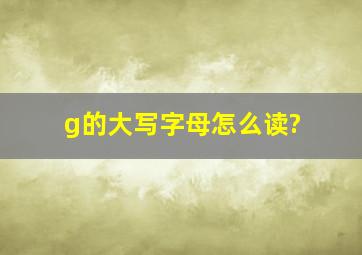 g的大写字母怎么读?